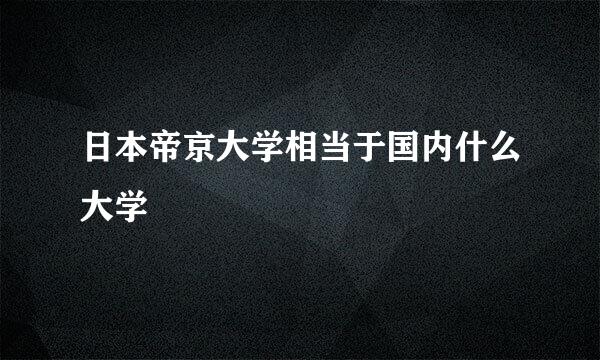 日本帝京大学相当于国内什么大学